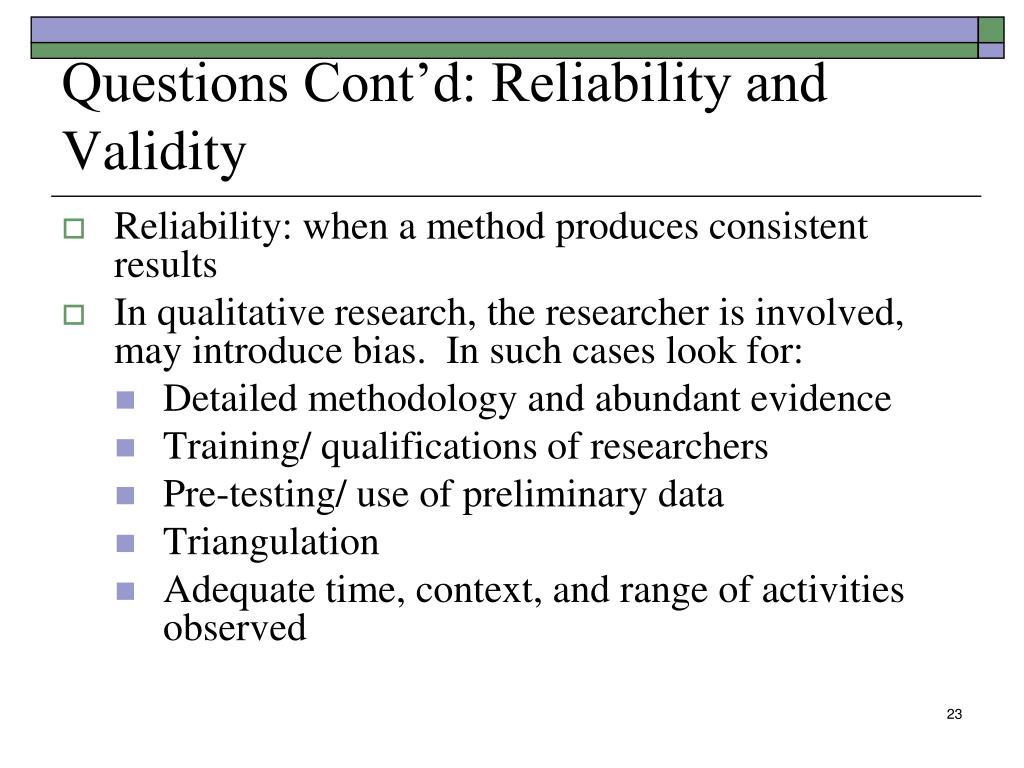 Questions Cont’d: Reliability and Validity

Reliability: when a method produces consistent results

In qualitative research, the researcher is involved, may introduce bias.  In such cases look for:

Detailed methodology and abundant evidence

Training/ qualifications of researchers

Pre-testing/ use of preliminary data

Triangulation

Adequate time, context, and range of activities observed

23